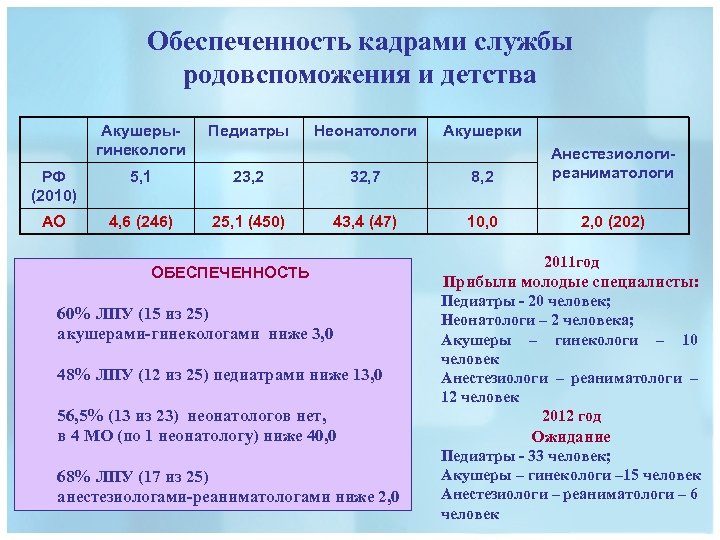 Обеспеченность кадрами службы родовспоможения и детства

| | Акушеры-гинекологи | Педиатры | Неонатологи | Акушерки | Анестезиологи-реаниматологи |
|---|---|---|---|---|---|
| РФ (2010) | 5,1 | 23,2 | 32,7 | 8,2 | |
| АО | 4,6 (246) | 25,1 (450) | 43,4 (47) | 10,0 | 2,0 (202) |

ОБЕСПЕЧЕННОСТЬ

60% ЛПУ (15 из 25) акушерами-гинекологами ниже 3,0

48% ЛПУ (12 из 25) педиатрами ниже 13,0

56,5% (13 из 23) неонатологов нет, в 4 МО (по 1 неонатологу) ниже 40,0

68% ЛПУ (17 из 25) анестезиологами-реаниматологами ниже 2,0

2011год
Прибыли молодые специалисты:
Педиатры - 20 человек;
Неонатологи – 2 человека;
Акушеры – гинекологи – 10 человек
Анестезиологи – реаниматологи – 12 человек
2012 год
Ожидание
Педиатры - 33 человек;
Акушеры – гинекологи –15 человек
Анестезиологи – реаниматологи – 6 человек